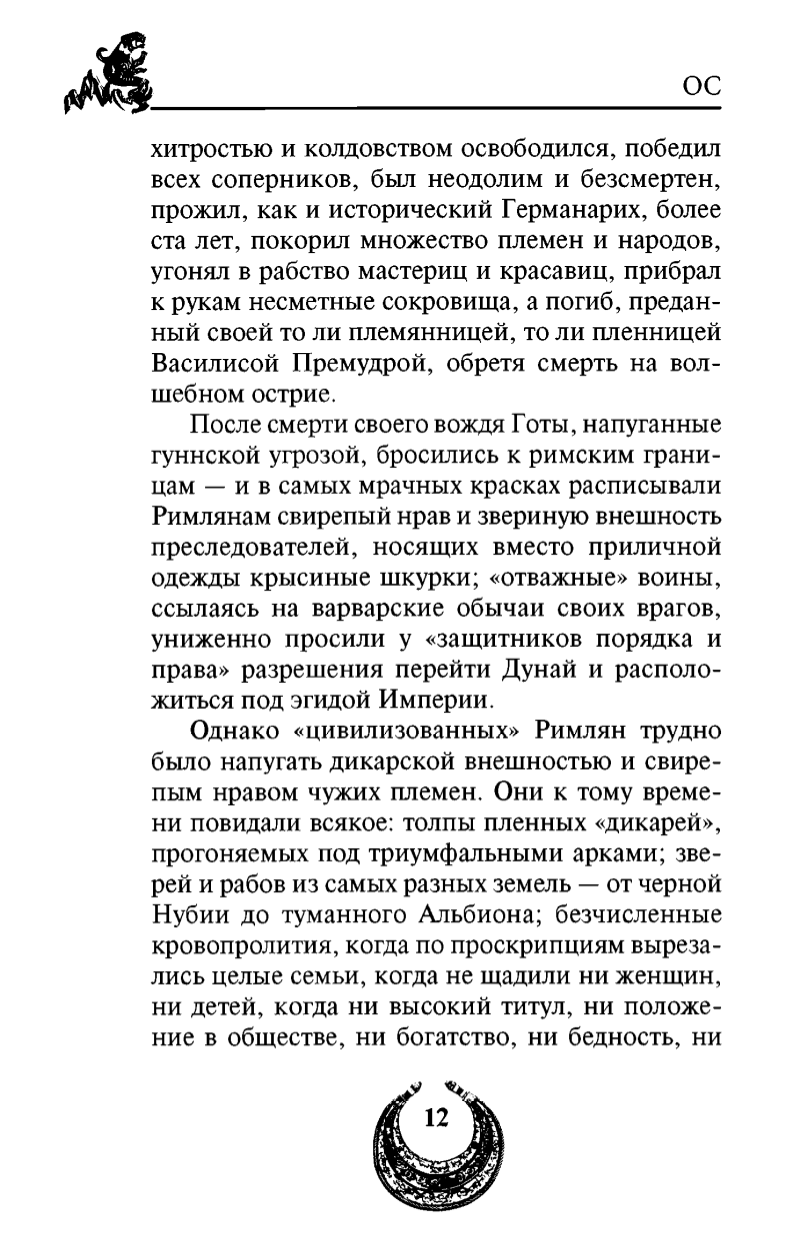 ОС

хитростью и колдовством освободился, победил всех соперников, был неодолим и безсмертен, прожил, как и исторический Германарих, более ста лет, покорил множество племен и народов, угонял в рабство мастериц и красавиц, прибрал к рукам несметные сокровища, а погиб, преданный своей то ли племянницей, то ли пленницей Василисой Премудрой, обретя смерть на волшебном острие.

После смерти своего вождя Готы, напуганные гуннской угрозой, бросились к римским границам — и в самых мрачных красках расписывали Римлянам свирепый нрав и звериную внешность преследователей, носящих вместо приличной одежды крысиные шкурки; «отважные» воины, ссылаясь на варварские обычаи своих врагов, униженно просили у «защитников порядка и права» разрешения перейти Дунай и расположиться под эгидой Империи.

Однако «цивилизованных» Римлян трудно было напугать дикарской внешностью и свирепым нравом чужих племен. Они к тому времени повидали всякое: толпы пленных «дикарей», прогоняемых под триумфальными арками; зверей и рабов из самых разных земель — от черной Нубии до туманного Альбиона; безчисленные кровопролития, когда по проскрипциям вырезались целые семьи, когда не щадили ни женщин, ни детей, когда ни высокий титул, ни положение в обществе, ни богатство, ни бедность, ни

12